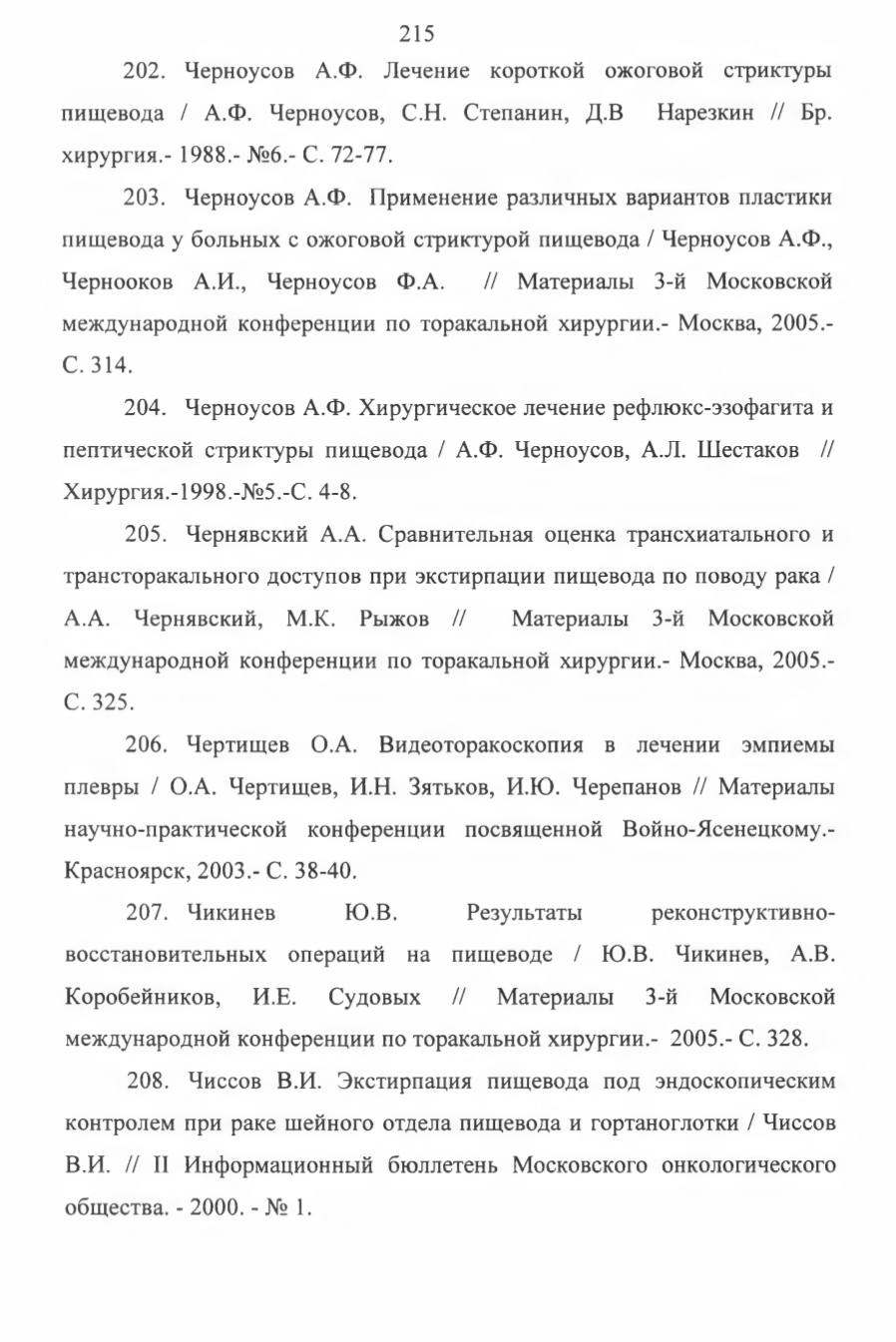 215

202. Черноусов А.Ф. Лечение короткой ожоговой стриктуры пищевода / А.Ф. Черноусов, С.Н. Степанин, Д.В Нарезкин // Бр. хирургия.- 1988.- №6.- С. 72-77.

203. Черноусов А.Ф. Применение различных вариантов пластики пищевода у больных с ожоговой стриктурой пищевода / Черноусов А.Ф., Чернооков А.И., Черноусов Ф.А. // Материалы 3-й Московской международной конференции по торакальной хирургии.- Москва, 2005.- С. 314.

204. Черноусов А.Ф. Хирургическое лечение рефлюкс-эзофагита и пептической стриктуры пищевода / А.Ф. Черноусов, А.Л. Шестаков // Хирургия.-1998.-№5.-С. 4-8.

205. Чернявский А.А. Сравнительная оценка трансхиатального и трансторакального доступов при экстирпации пищевода по поводу рака / А.А. Чернявский, М.К. Рыжов // Материалы 3-й Московской международной конференции по торакальной хирургии.- Москва, 2005.- С. 325.

206. Чертищев О.А. Видеоторакоскопия в лечении эмпиемы плевры / О.А. Чертищев, И.Н. Зятьков, И.Ю. Черепанов // Материалы научно-практической конференции посвященной Войно-Ясенецкому.- Красноярск, 2003.- С. 38-40.

207. Чикинев Ю.В. Результаты реконструктивно-восстановительных операций на пищеводе / Ю.В. Чикинев, А.В. Коробейников, И.Е. Судовых // Материалы 3-й Московской международной конференции по торакальной хирургии.- 2005.- С. 328.

208. Чиссов В.И. Экстирпация пищевода под эндоскопическим контролем при раке шейного отдела пищевода и гортаноглотки / Чиссов В.И. // II Информационный бюллетень Московского онкологического общества. - 2000. - № 1.